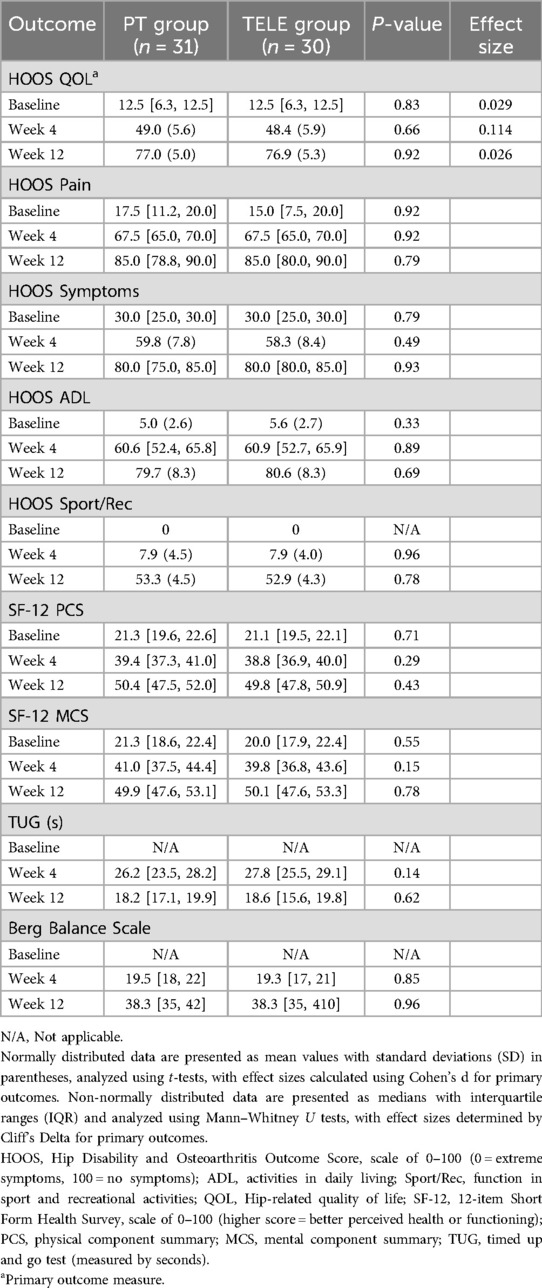 | Outcome | PT group ($n$ = 31) | TELE group ($n$ = 30) | $P$-value | Effect size |
|---|---|---|---|---|
| HOOS QOL$^a$ | | | | |
| Baseline | 12.5 [6.3, 12.5] | 12.5 [6.3, 12.5] | 0.83 | 0.029 |
| Week 4 | 49.0 (5.6) | 48.4 (5.9) | 0.66 | 0.114 |
| Week 12 | 77.0 (5.0) | 76.9 (5.3) | 0.92 | 0.026 |
| HOOS Pain | | | | |
| Baseline | 17.5 [11.2, 20.0] | 15.0 [7.5, 20.0] | 0.92 | |
| Week 4 | 67.5 [65.0, 70.0] | 67.5 [65.0, 70.0] | 0.92 | |
| Week 12 | 85.0 [78.8, 90.0] | 85.0 [80.0, 90.0] | 0.79 | |
| HOOS Symptoms | | | | |
| Baseline | 30.0 [25.0, 30.0] | 30.0 [25.0, 30.0] | 0.79 | |
| Week 4 | 59.8 (7.8) | 58.3 (8.4) | 0.49 | |
| Week 12 | 80.0 [75.0, 85.0] | 80.0 [80.0, 85.0] | 0.93 | |
| HOOS ADL | | | | |
| Baseline | 5.0 (2.6) | 5.6 (2.7) | 0.33 | |
| Week 4 | 60.6 [52.4, 65.8] | 60.9 [52.7, 65.9] | 0.89 | |
| Week 12 | 79.7 (8.3) | 80.6 (8.3) | 0.69 | |
| HOOS Sport/Rec | | | | |
| Baseline | 0 | 0 | N/A | |
| Week 4 | 7.9 (4.5) | 7.9 (4.0) | 0.96 | |
| Week 12 | 53.3 (4.5) | 52.9 (4.3) | 0.78 | |
| SF-12 PCS | | | | |
| Baseline | 21.3 [19.6, 22.6] | 21.1 [19.5, 22.1] | 0.71 | |
| Week 4 | 39.4 [37.3, 41.0] | 38.8 [36.9, 40.0] | 0.29 | |
| Week 12 | 50.4 [47.5, 52.0] | 49.8 [47.8, 50.9] | 0.43 | |
| SF-12 MCS | | | | |
| Baseline | 21.3 [18.6, 22.4] | 20.0 [17.9, 22.4] | 0.55 | |
| Week 4 | 41.0 [37.5, 44.4] | 39.8 [36.8, 43.6] | 0.15 | |
| Week 12 | 49.9 [47.6, 53.1] | 50.1 [47.6, 53.3] | 0.78 | |
| TUG (s) | | | | |
| Baseline | N/A | N/A | N/A | |
| Week 4 | 26.2 [23.5, 28.2] | 27.8 [25.5, 29.1] | 0.14 | |
| Week 12 | 18.2 [17.1, 19.9] | 18.6 [15.6, 19.8] | 0.62 | |
| Berg Balance Scale | | | | |
| Baseline | N/A | N/A | N/A | |
| Week 4 | 19.5 [18, 22] | 19.3 [17, 21] | 0.85 | |
| Week 12 | 38.3 [35, 42] | 38.3 [35, 410] | 0.96 | |

N/A, Not applicable.

Normally distributed data are presented as mean values with standard deviations (SD) in parentheses, analyzed using $t$-tests, with effect sizes calculated using Cohen's d for primary outcomes. Non-normally distributed data are presented as medians with interquartile ranges (IQR) and analyzed using Mann–Whitney $U$ tests, with effect sizes determined by Cliff's Delta for primary outcomes.

HOOS, Hip Disability and Osteoarthritis Outcome Score, scale of 0–100 (0 = extreme symptoms, 100 = no symptoms); ADL, activities in daily living; Sport/Rec, function in sport and recreational activities; QOL, Hip-related quality of life; SF-12, 12-item Short Form Health Survey, scale of 0–100 (higher score = better perceived health or functioning); PCS, physical component summary; MCS, mental component summary; TUG, timed up and go test (measured by seconds).

$^a$Primary outcome measure.